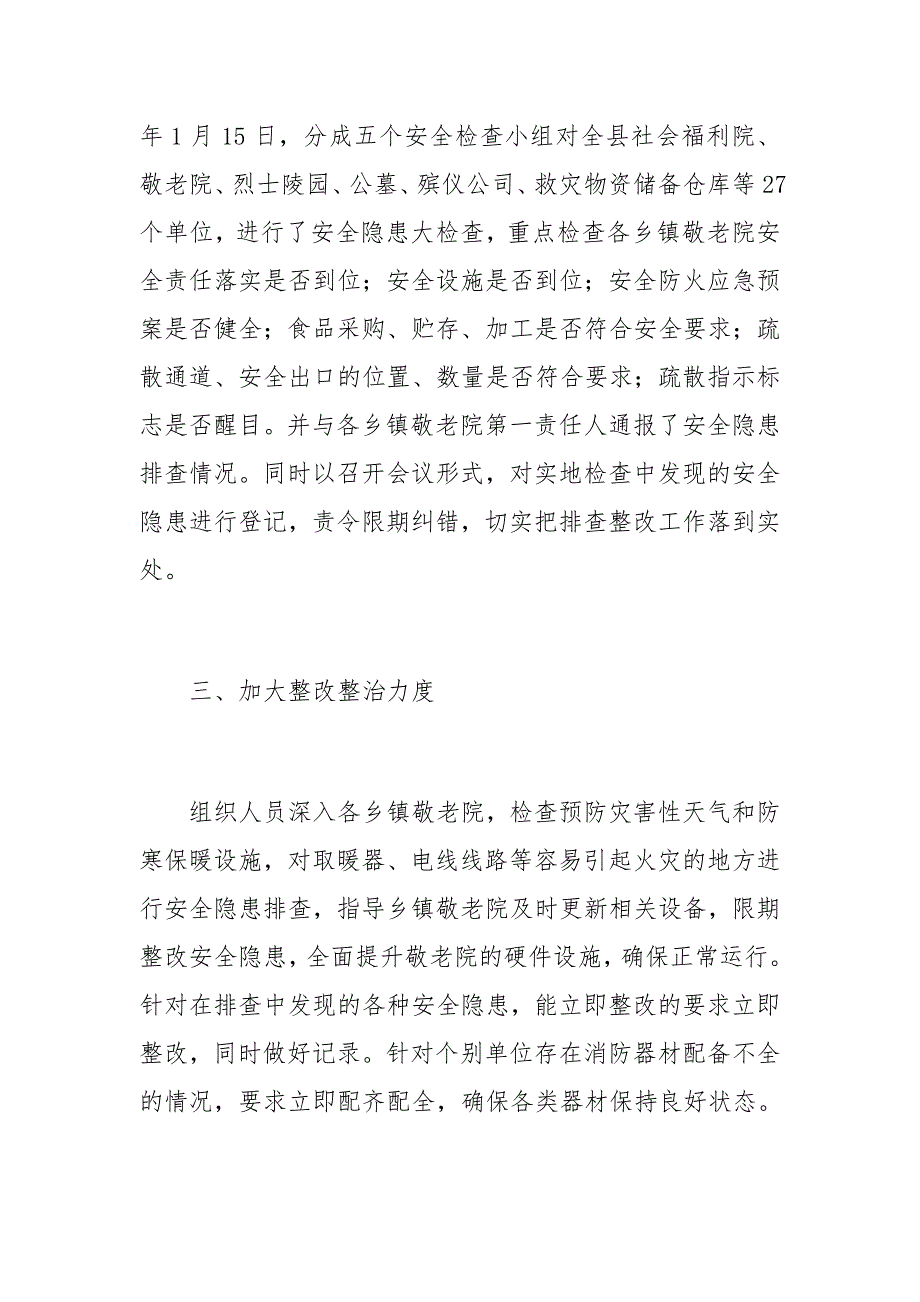 年 1 月 15 日，分成五个安全检查小组对全县社会福利院、敬老院、烈士陵园、公墓、殡仪公司、救灾物资储备仓库等 27 个单位，进行了安全隐患大检查，重点检查各乡镇敬老院安全责任落实是否到位；安全设施是否到位；安全防火应急预案是否健全；食品采购、贮存、加工是否符合安全要求；疏散通道、安全出口的位置、数量是否符合要求；疏散指示标志是否醒目。并与各乡镇敬老院第一责任人通报了安全隐患排查情况。同时以召开会议形式，对实地检查中发现的安全隐患进行登记，责令限期纠错，切实把排查整改工作落到实处。

三、加大整改整治力度

组织人员深入各乡镇敬老院，检查预防灾害性天气和防寒保暖设施，对取暖器、电线线路等容易引起火灾的地方进行安全隐患排查，指导乡镇敬老院及时更新相关设备，限期整改安全隐患，全面提升敬老院的硬件设施，确保正常运行。针对在排查中发现的各种安全隐患，能立即整改的要求立即整改，同时做好记录。针对个别单位存在消防器材配备不全的情况，要求立即配齐配全，确保各类器材保持良好状态。